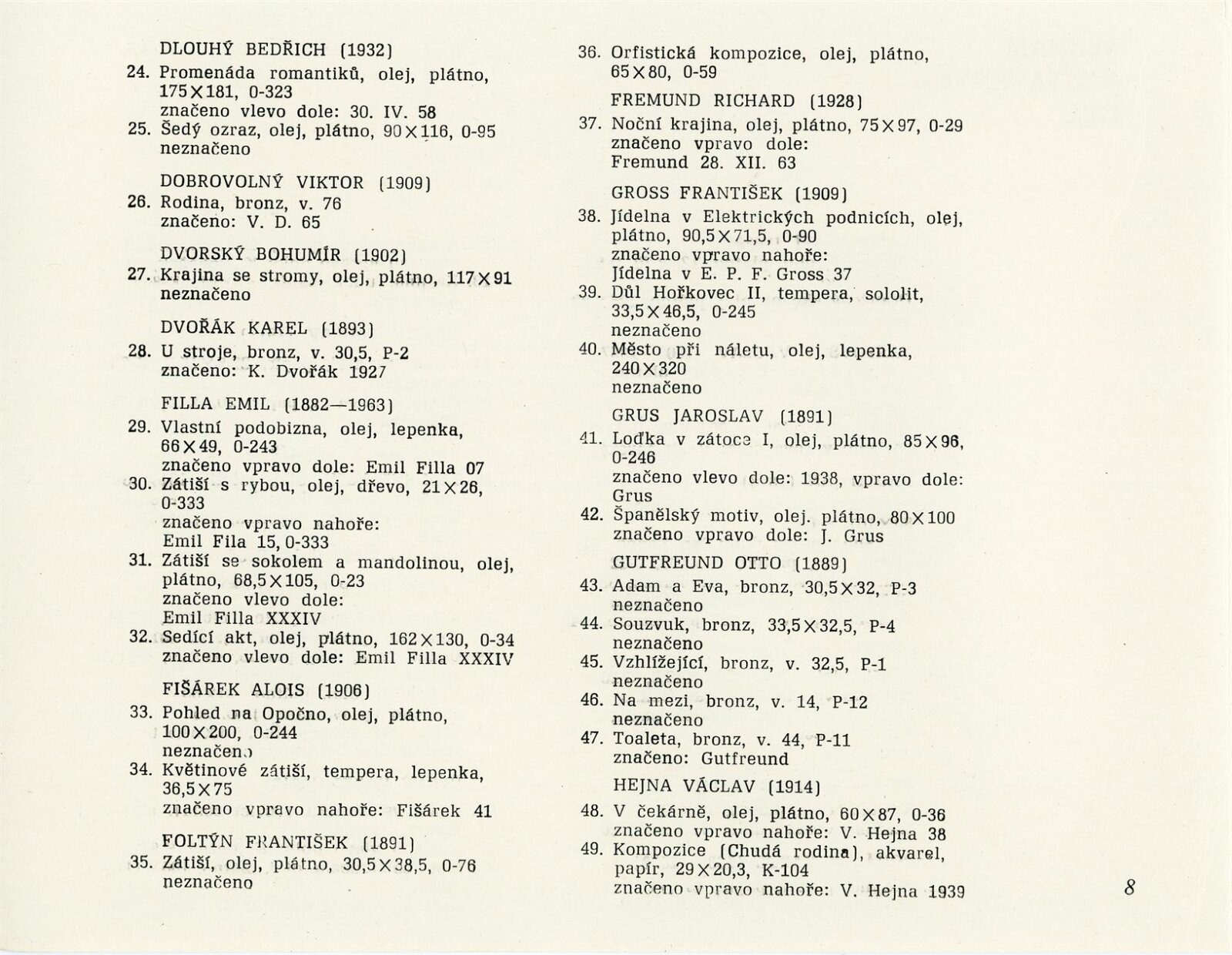 DLOUHÝ BEDŘICH (1932)
24. Promenáda romantiků, olej, plátno, 175×181, 0-323
značeno vlevo dole: 30. IV. 58
25. Šedý ozraz, olej, plátno, 90×116, 0-95
neznačeno

DOBROVOLNÝ VIKTOR (1909)
26. Rodina, bronz, v. 76
značeno: V. D. 65

DVORSKÝ BOHUMÍR (1902)
27. Krajina se stromy, olej, plátno, 117×91
neznačeno

DVOŘÁK KAREL (1893)
28. U stroje, bronz, v. 30,5, P-2
značeno: K. Dvořák 1927

FILLA EMIL (1882—1963)
29. Vlastní podobizna, olej, lepenka, 66×49, 0-243
značeno vpravo dole: Emil Filla 07
30. Zátiší s rybou, olej, dřevo, 21×26, 0-333
značeno vpravo nahoře:
Emil Fila 15, 0-333
31. Zátiší se sokolem a mandolinou, olej, plátno, 68,5×105, 0-23
značeno vlevo dole:
Emil Filla XXXIV
32. Sedící akt, olej, plátno, 162×130, 0-34
značeno vlevo dole: Emil Filla XXXIV

FIŠÁREK ALOIS (1906)
33. Pohled na Opočno, olej, plátno, 100×200, 0-244
neznačeno
34. Květinové zátiší, tempera, lepenka, 36,5×75
značeno vpravo nahoře: Fišárek 41

FOLTÝN FRANTIŠEK (1891)
35. Zátiší, olej, plátno, 30,5×38,5, 0-76
neznačeno

36. Orfistická kompozice, olej, plátno, 65×80, 0-59

FREMUND RICHARD (1928)
37. Noční krajina, olej, plátno, 75×97, 0-29
značeno vpravo dole:
Fremund 28. XII. 63

GROSS FRANTIŠEK (1909)
38. Jídelna v Elektrických podnicích, olej, plátno, 90,5×71,5, 0-90
značeno vpravo nahoře:
Jídelna v E. P. F. Gross 37
39. Důl Hořkovec II, tempera, sololit, 33,5×46,5, 0-245
neznačeno
40. Město při náletu, olej, lepenka, 240×320
neznačeno

GRUS JAROSLAV (1891)
41. Loďka v zátoce I, olej, plátno, 85×96, 0-246
značeno vlevo dole: 1938, vpravo dole: Grus
42. Španělský motiv, olej. plátno, 80×100
značeno vpravo dole: J. Grus

GUTFREUND OTTO (1889)
43. Adam a Eva, bronz, 30,5×32, P-3
neznačeno
44. Souzvuk, bronz, 33,5×32,5, P-4
neznačeno
45. Vzhlížející, bronz, v. 32,5, P-1
neznačeno
46. Na mezi, bronz, v. 14, P-12
neznačeno
47. Toaleta, bronz, v. 44, P-11
značeno: Gutfreund

HEJNA VÁCLAV (1914)
48. V čekárně, olej, plátno, 60×87, 0-36
značeno vpravo nahoře: V. Hejna 38
49. Kompozice (Chudá rodina), akvarel, papír, 29×20,3, K-104
značeno vpravo nahoře: V. Hejna 1939

8